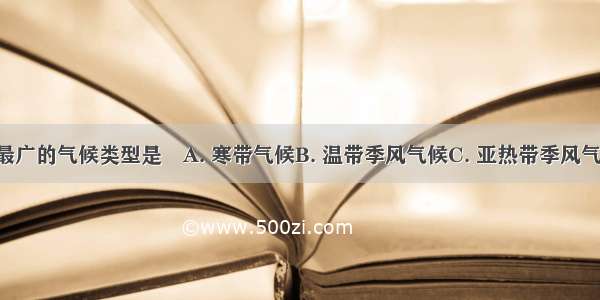 最广的气候类型是　A. 寒带气候B. 温带季风气候C. 亚热带季风气

©www.500zi.com